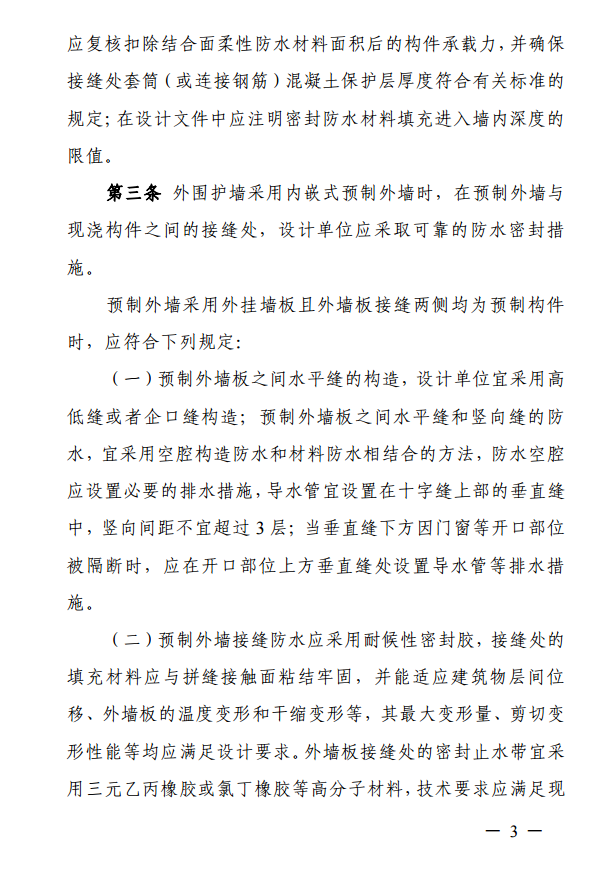 应复核扣除结合面柔性防水材料面积后的构件承载力，并确保接缝处套筒（或连接钢筋）混凝土保护层厚度符合有关标准的规定；在设计文件中应注明密封防水材料填充进入墙内深度的限值。

第三条 外围护墙采用内嵌式预制外墙时，在预制外墙与现浇构件之间的接缝处，设计单位应采取可靠的防水密封措施。

预制外墙采用外挂墙板且外墙板接缝两侧均为预制构件时，应符合下列规定：

（一）预制外墙板之间水平缝的构造，设计单位宜采用高低缝或者企口缝构造；预制外墙板之间水平缝和竖向缝的防水，宜采用空腔构造防水和材料防水相结合的方法，防水空腔应设置必要的排水措施，导水管宜设置在十字缝上部的垂直缝中，竖向间距不宜超过3层；当垂直缝下方因门窗等开口部位被隔断时，应在开口部位上方垂直缝处设置导水管等排水措施。

（二）预制外墙接缝防水应采用耐候性密封胶，接缝处的填充材料应与拼缝接触面粘结牢固，并能适应建筑物层间位移、外墙板的温度变形和干缩变形等，其最大变形量、剪切变形性能等均应满足设计要求。外墙板接缝处的密封止水带宜采用三元乙丙橡胶或氯丁橡胶等高分子材料，技术要求应满足现

— 3 —